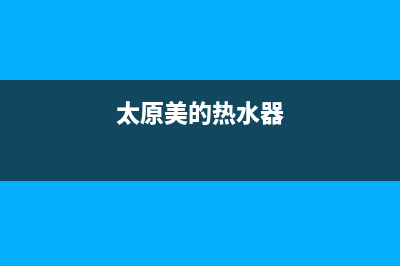 太原美的热水器